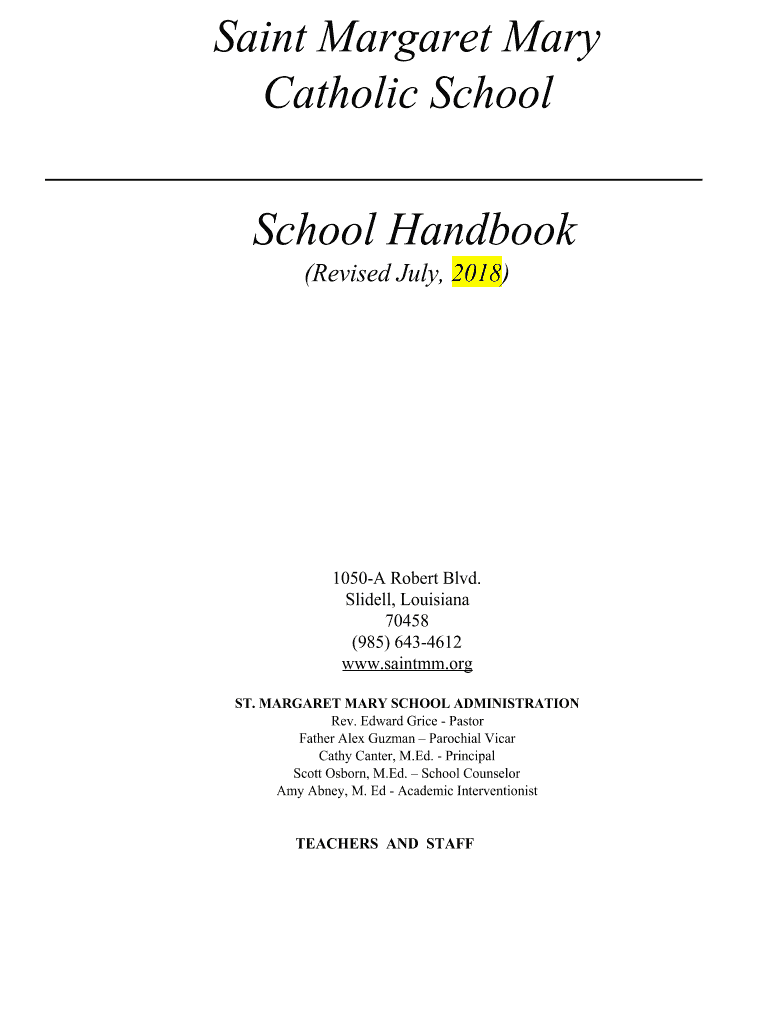 Saint Margaret Mary Catholic School

School Handbook

(Revised July, 2018)

1050-A Robert Blvd.
Slidell, Louisiana
70458
(985) 643-4612
www.saintmm.org

ST. MARGARET MARY SCHOOL ADMINISTRATION
Rev. Edward Grice - Pastor
Father Alex Guzman – Parochial Vicar
Cathy Canter, M.Ed. - Principal
Scott Osborn, M.Ed. – School Counselor
Amy Abney, M. Ed - Academic Interventionist

TEACHERS AND STAFF